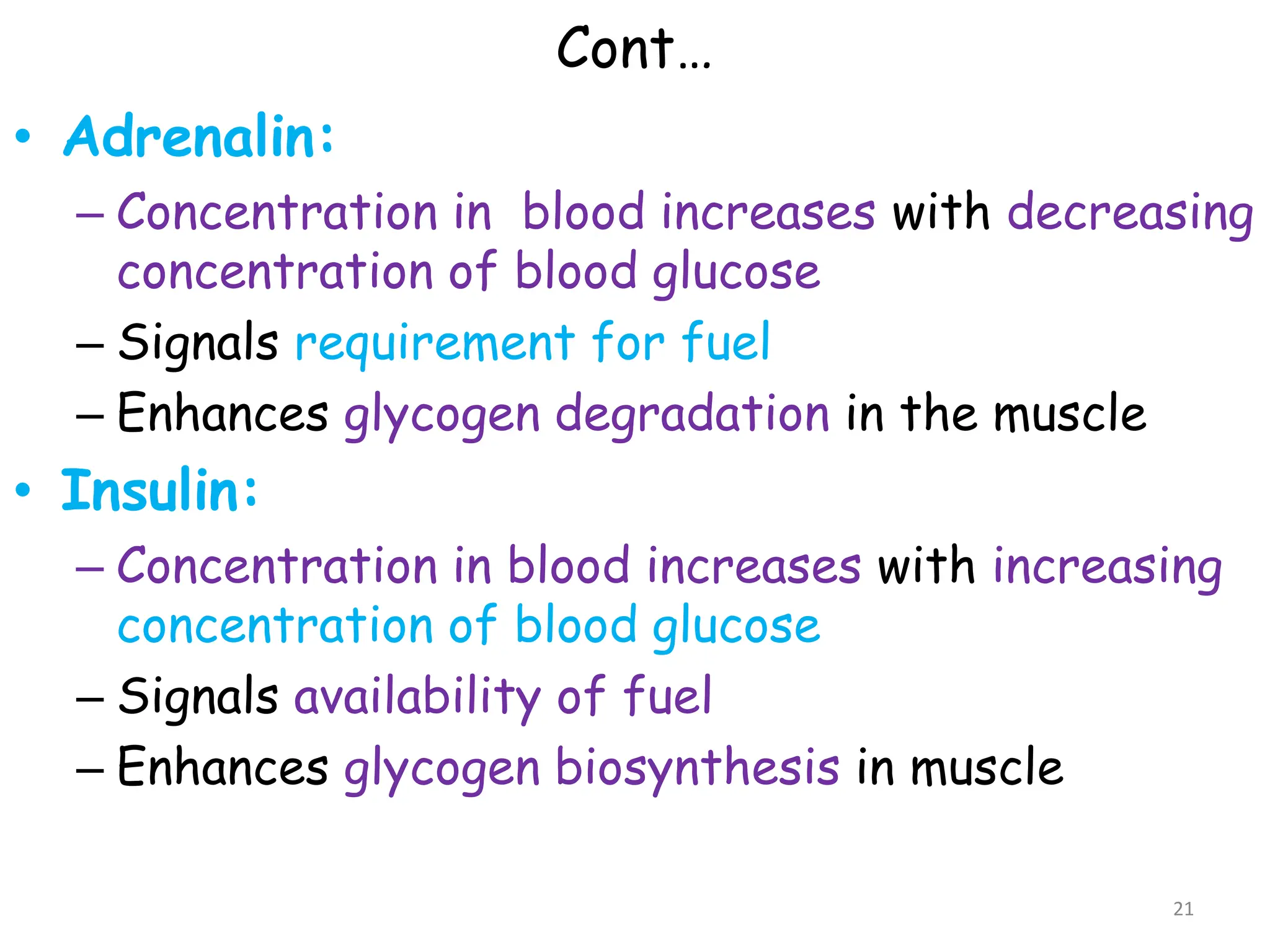 Cont…

• Adrenalin:
– Concentration in blood increases with decreasing concentration of blood glucose
– Signals requirement for fuel
– Enhances glycogen degradation in the muscle

• Insulin:
– Concentration in blood increases with increasing concentration of blood glucose
– Signals availability of fuel
– Enhances glycogen biosynthesis in muscle

21